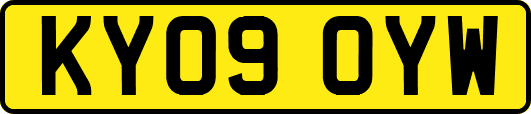 KY09 OYW